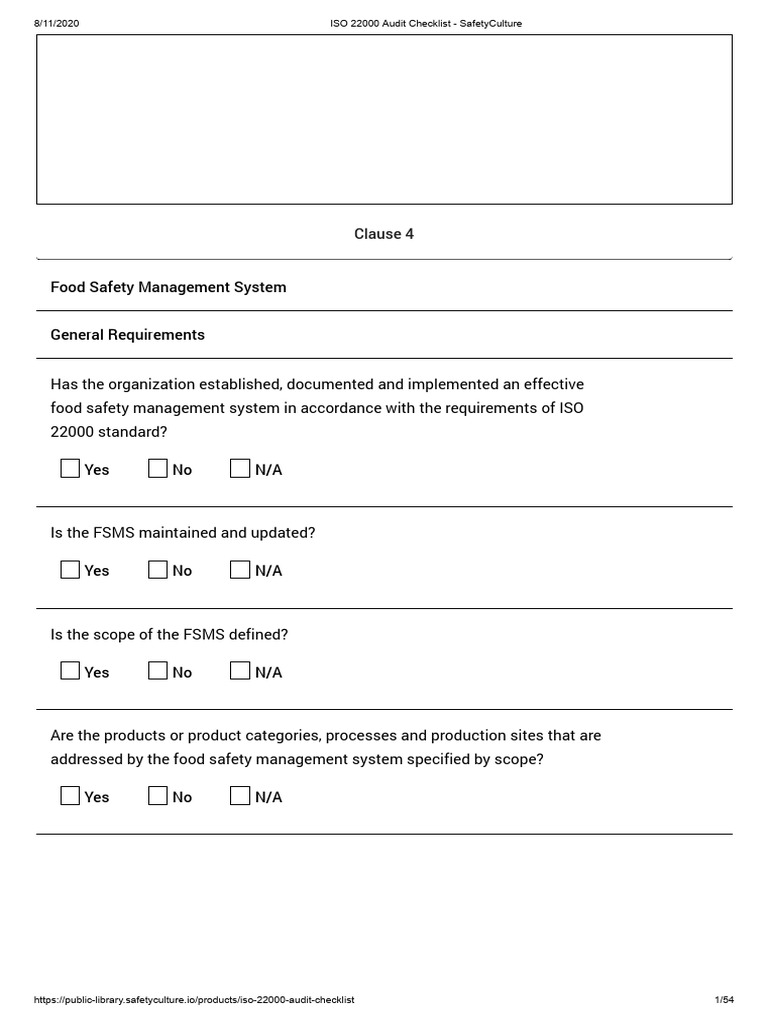 8/11/2020 ISO 22000 Audit Checklist - SafetyCulture

Clause 4

Food Safety Management System

General Requirements

Has the organization established, documented and implemented an effective food safety management system in accordance with the requirements of ISO 22000 standard?

Yes No N/A

Is the FSMS maintained and updated?

Yes No N/A

Is the scope of the FSMS defined?

Yes No N/A

Are the products or product categories, processes and production sites that are addressed by the food safety management system specified by scope?

Yes No N/A

https://public-library.safetyculture.io/products/iso-22000-audit-checklist 1/54